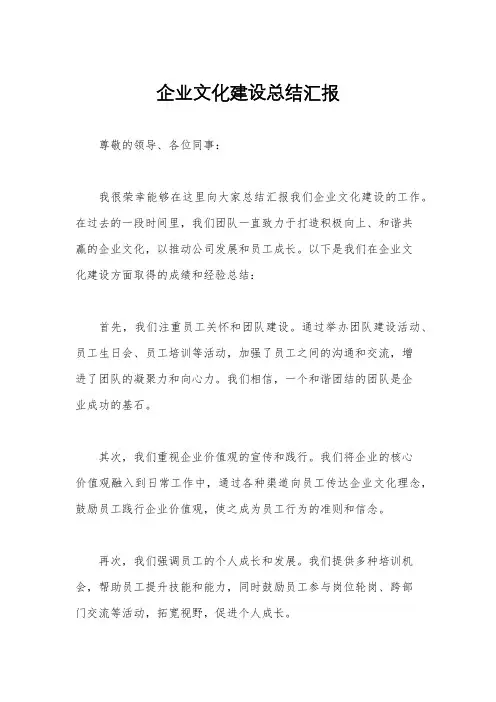 企业文化建设总结汇报

尊敬的领导、各位同事：

我很荣幸能够在这里向大家总结汇报我们企业文化建设的工作。在过去的一段时间里，我们团队一直致力于打造积极向上、和谐共赢的企业文化，以推动公司发展和员工成长。以下是我们在企业文化建设方面取得的成绩和经验总结：

首先，我们注重员工关怀和团队建设。通过举办团队建设活动、员工生日会、员工培训等活动，加强了员工之间的沟通和交流，增进了团队的凝聚力和向心力。我们相信，一个和谐团结的团队是企业成功的基石。

其次，我们重视企业价值观的宣传和践行。我们将企业的核心价值观融入到日常工作中，通过各种渠道向员工传达企业文化理念，鼓励员工践行企业价值观，使之成为员工行为的准则和信念。

再次，我们强调员工的个人成长和发展。我们提供多种培训机会，帮助员工提升技能和能力，同时鼓励员工参与岗位轮岗、跨部门交流等活动，拓宽视野，促进个人成长。